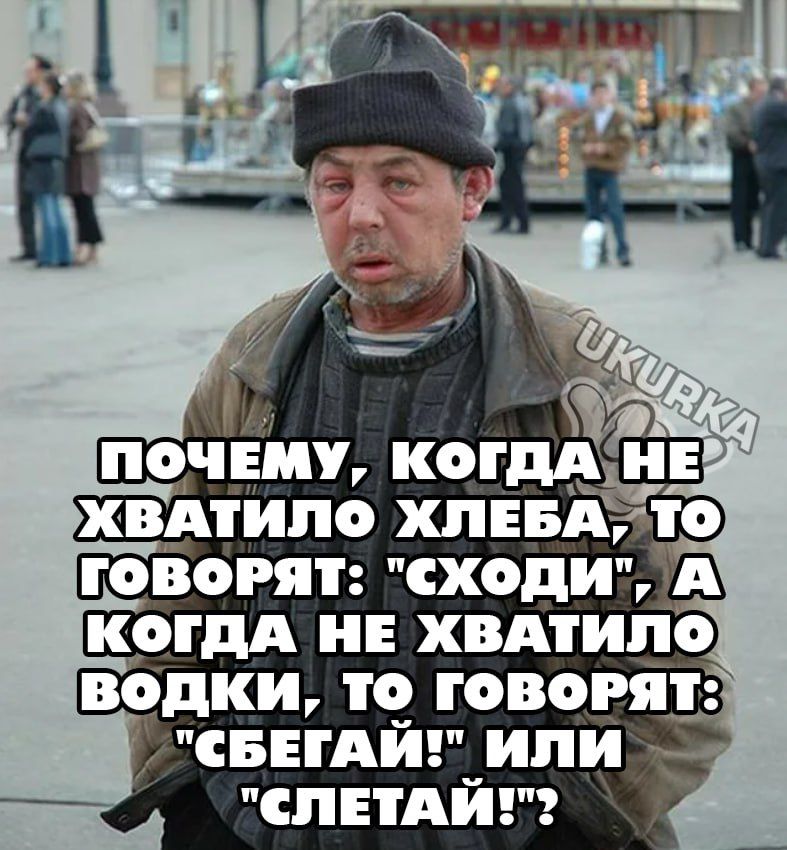 UKURKA

ПОЧЕМУ, КОГДА НЕ ХВАТИЛО ХЛЕБА, ТО ГОВОРЯТ: "СХОДИ", А КОГДА НЕ ХВАТИЛО ВОДКИ, ТО ГОВОРЯТ: "СБЕГАЙ!" ИЛИ "СЛЕТАЙ!"?